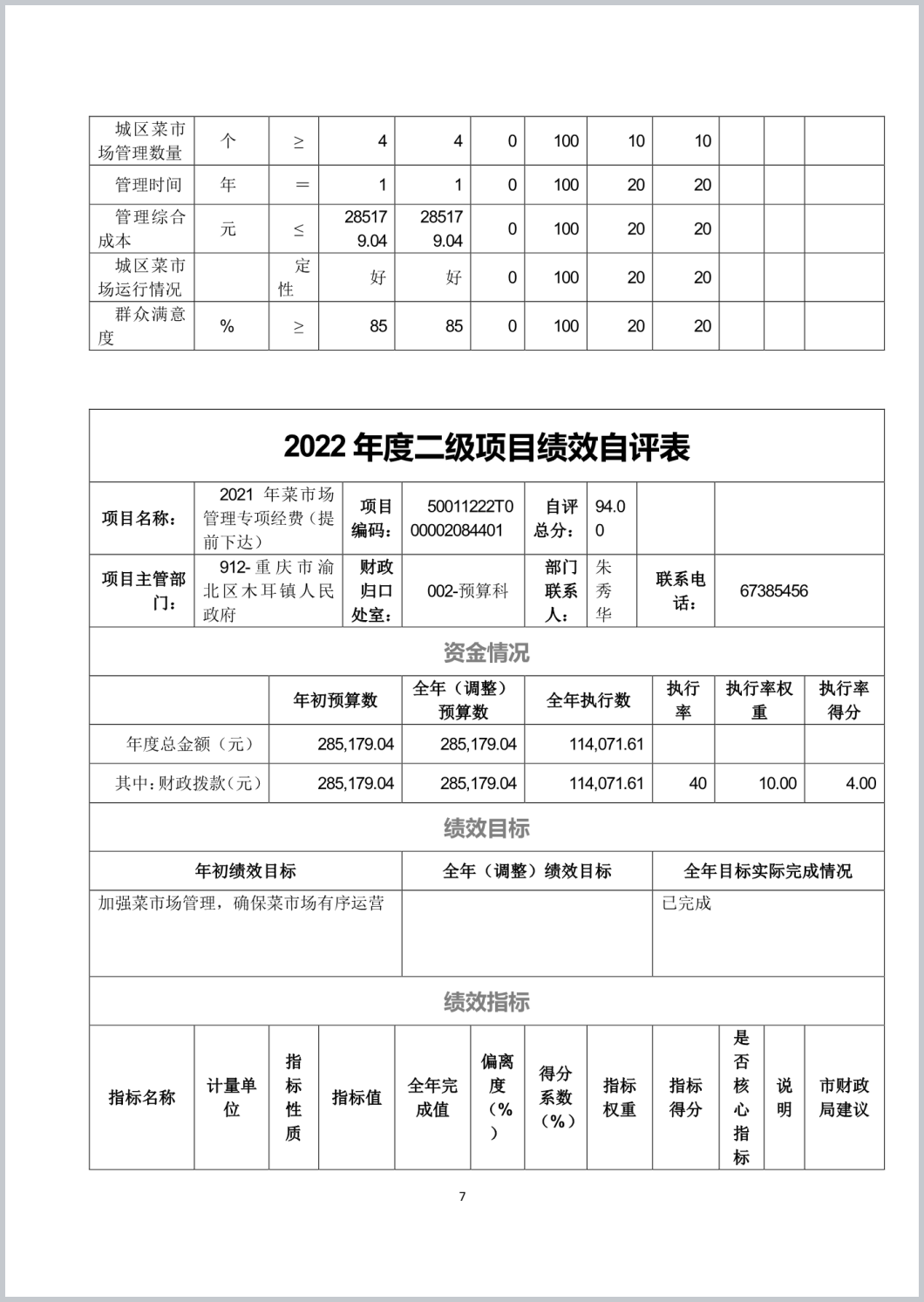 | 城区菜市场管理数量 | 个 | ≥ | 4 | 4 | 0 | 100 | 10 | 10 | | | |
|---|---|---|---|---|---|---|---|---|---|---|---|
| 管理时间 | 年 | ＝ | 1 | 1 | 0 | 100 | 20 | 20 | | | |
| 管理综合成本 | 元 | ≤ | 285179.04 | 285179.04 | 0 | 100 | 20 | 20 | | | |
| 城区菜市场运行情况 | | 定性 | 好 | 好 | 0 | 100 | 20 | 20 | | | |
| 群众满意度 | % | ≥ | 85 | 85 | 0 | 100 | 20 | 20 | | | |

2022 年度二级项目绩效自评表

| 项目名称： | 2021 年菜市场管理专项经费（提前下达） | 项目编码： | 50011222T000002084401 | 自评总分： | 94.00 | | |
|---|---|---|---|---|---|---|---|
| 项目主管部门： | 912-重庆市渝北区木耳镇人民政府 | 财政归口处室： | 002-预算科 | 部门联系人： | 朱秀华 | 联系电话： | 67385456 |

资金情况

| | 年初预算数 | 全年（调整）预算数 | 全年执行数 | 执行率 | 执行率权重 | 执行率得分 |
|---|---|---|---|---|---|---|
| 年度总金额（元） | 285,179.04 | 285,179.04 | 114,071.61 | | | |
| 其中：财政拨款（元） | 285,179.04 | 285,179.04 | 114,071.61 | 40 | 10.00 | 4.00 |

绩效目标

| 年初绩效目标 | 全年（调整）绩效目标 | 全年目标实际完成情况 |
|---|---|---|
| 加强菜市场管理，确保菜市场有序运营 | | 已完成 |

绩效指标

| 指标名称 | 计量单位 | 指标性质 | 指标值 | 全年完成值 | 偏离度（%） | 得分系数（%） | 指标权重 | 指标得分 | 是否核心指标 | 说明 | 市财政局建议 |
|---|---|---|---|---|---|---|---|---|---|---|---|

7